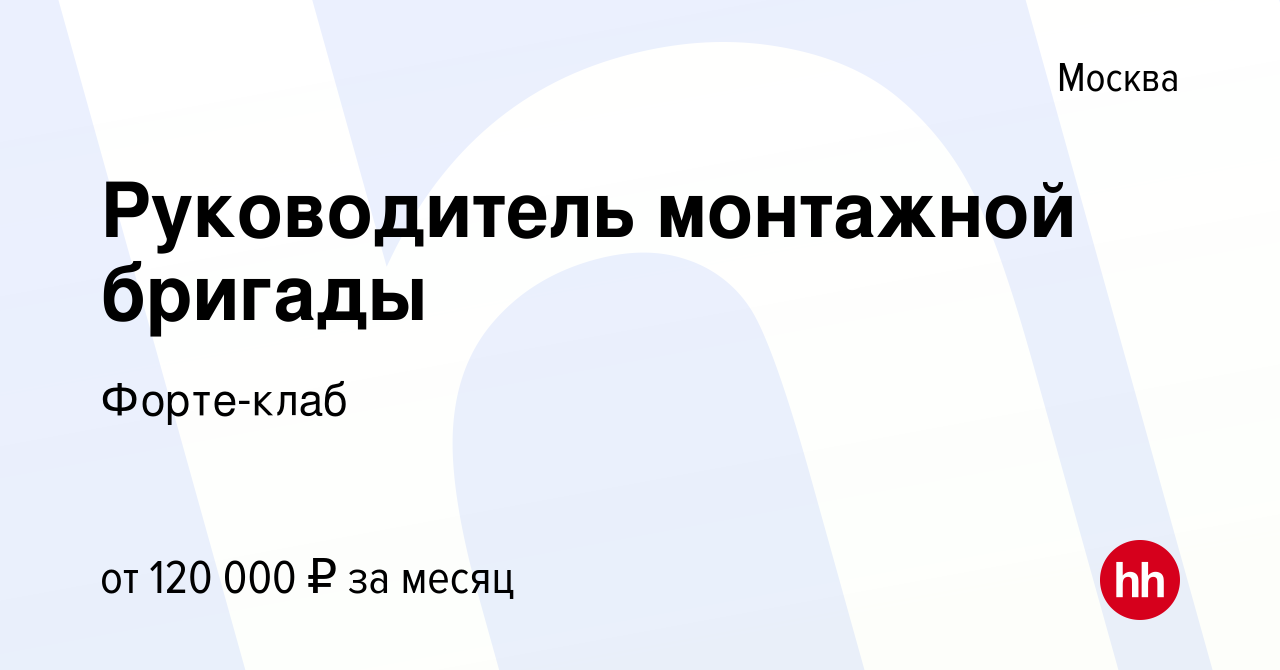 Москва

Руководитель монтажной бригады

Форте-клаб

от 120 000 ₽ за месяц

hh